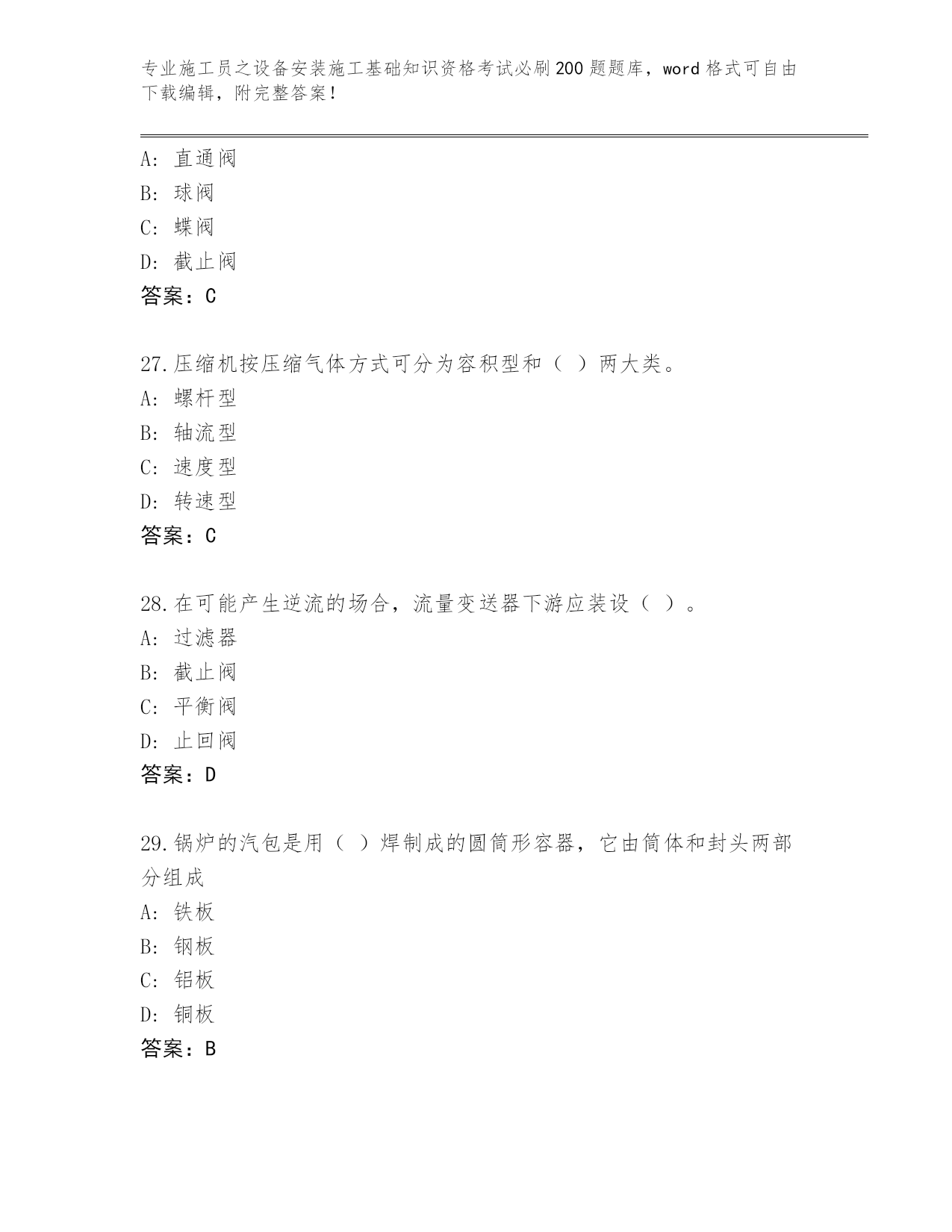 专业施工员之设备安装施工基础知识资格考试必刷200题题库，word格式可自由下载编辑，附完整答案！

A：直通阀
B：球阀
C：蝶阀
D：截止阀
答案：C

27.压缩机按压缩气体方式可分为容积型和（ ）两大类。
A：螺杆型
B：轴流型
C：速度型
D：转速型
答案：C

28.在可能产生逆流的场合，流量变送器下游应装设（ ）。
A：过滤器
B：截止阀
C：平衡阀
D：止回阀
答案：D

29.锅炉的汽包是用（ ）焊制成的圆筒形容器，它由筒体和封头两部分组成
A：铁板
B：钢板
C：铝板
D：铜板
答案：B